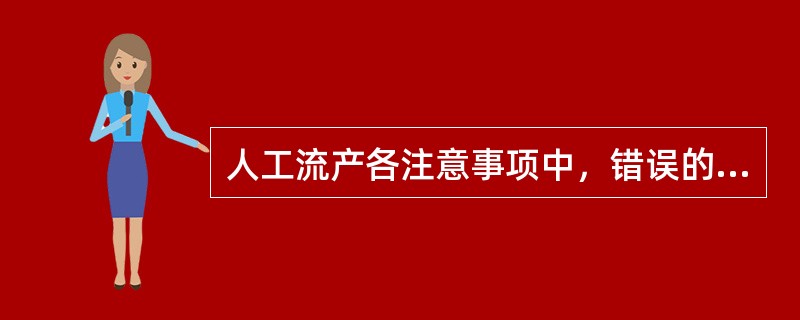 人工流产各注意事项中，错误的...